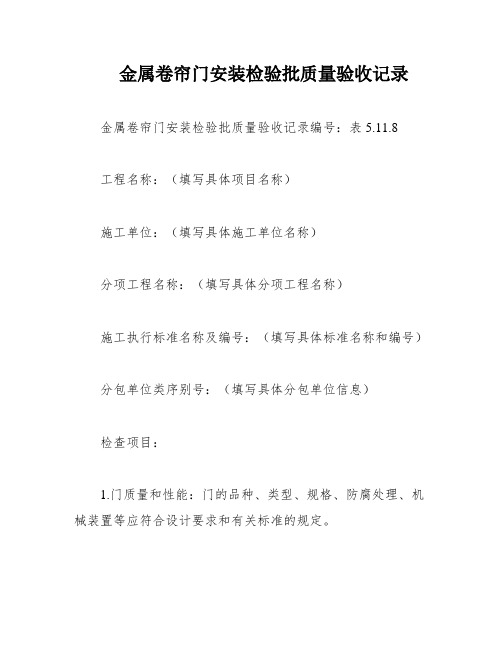 金属卷帘门安装检验批质量验收记录

金属卷帘门安装检验批质量验收记录编号：表 5.11.8

工程名称：（填写具体项目名称）

施工单位：（填写具体施工单位名称）

分项工程名称：（填写具体分项工程名称）

施工执行标准名称及编号：（填写具体标准名称和编号）

分包单位类序别号：（填写具体分包单位信息）

检查项目：

1.门质量和性能：门的品种、类型、规格、防腐处理、机械装置等应符合设计要求和有关标准的规定。